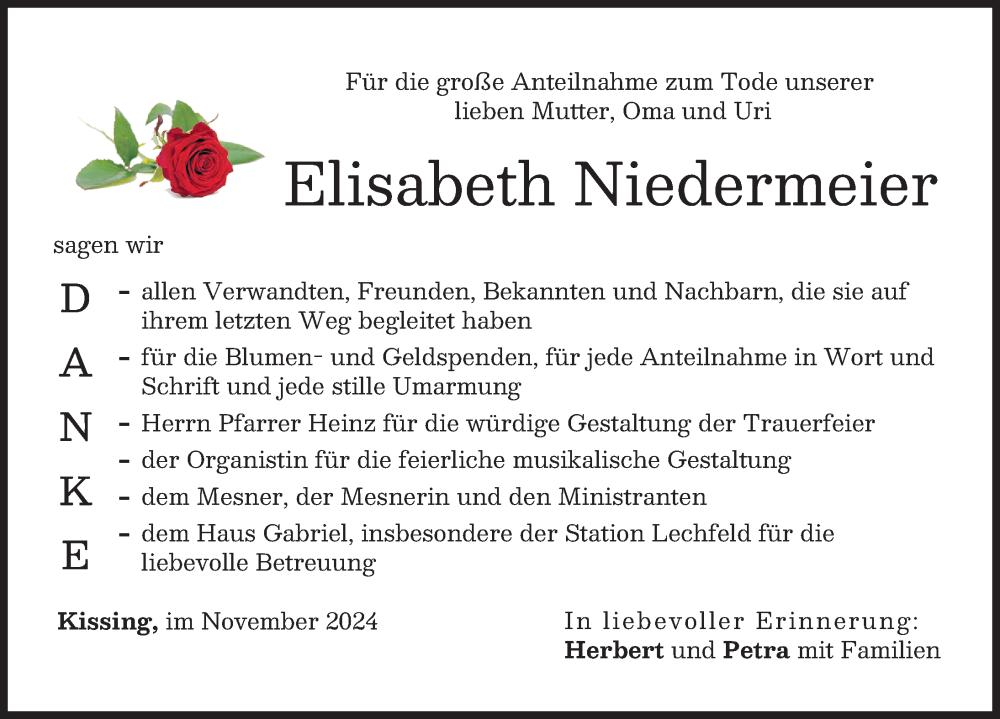 Für die große Anteilnahme zum Tode unserer lieben Mutter, Oma und Uri

Elisabeth Niedermeier

sagen wir

D - allen Verwandten, Freunden, Bekannten und Nachbarn, die sie auf ihrem letzten Weg begleitet haben

A - für die Blumen- und Geldspenden, für jede Anteilnahme in Wort und Schrift und jede stille Umarmung

N - Herrn Pfarrer Heinz für die würdige Gestaltung der Trauerfeier

- der Organistin für die feierliche musikalische Gestaltung

K - dem Mesner, der Mesnerin und den Ministranten

E - dem Haus Gabriel, insbesondere der Station Lechfeld für die liebevolle Betreuung

Kissing, im November 2024

In liebevoller Erinnerung:
Herbert und Petra mit Familien